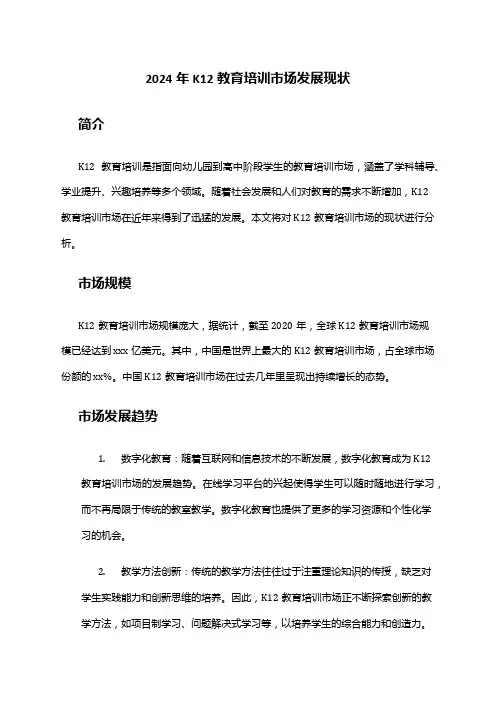 2024 年 K12 教育培训市场发展现状

简介

K12 教育培训是指面向幼儿园到高中阶段学生的教育培训市场，涵盖了学科辅导、学业提升、兴趣培养等多个领域。随着社会发展和人们对教育的需求不断增加，K12 教育培训市场在近年来得到了迅猛的发展。本文将对 K12 教育培训市场的现状进行分析。

市场规模

K12 教育培训市场规模庞大，据统计，截至 2020 年，全球 K12 教育培训市场规模已经达到 xxx 亿美元。其中，中国是世界上最大的 K12 教育培训市场，占全球市场份额的 xx%。中国 K12 教育培训市场在过去几年里呈现出持续增长的态势。

市场发展趋势

1. 数字化教育：随着互联网和信息技术的不断发展，数字化教育成为 K12 教育培训市场的发展趋势。在线学习平台的兴起使得学生可以随时随地进行学习，而不再局限于传统的教室教学。数字化教育也提供了更多的学习资源和个性化学习的机会。

2. 教学方法创新：传统的教学方法往往过于注重理论知识的传授，缺乏对学生实践能力和创新思维的培养。因此，K12 教育培训市场正不断探索创新的教学方法，如项目制学习、问题解决式学习等，以培养学生的综合能力和创造力。